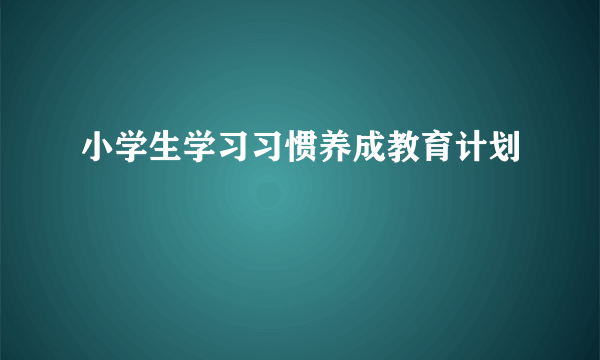 小学生学习习惯养成教育计划